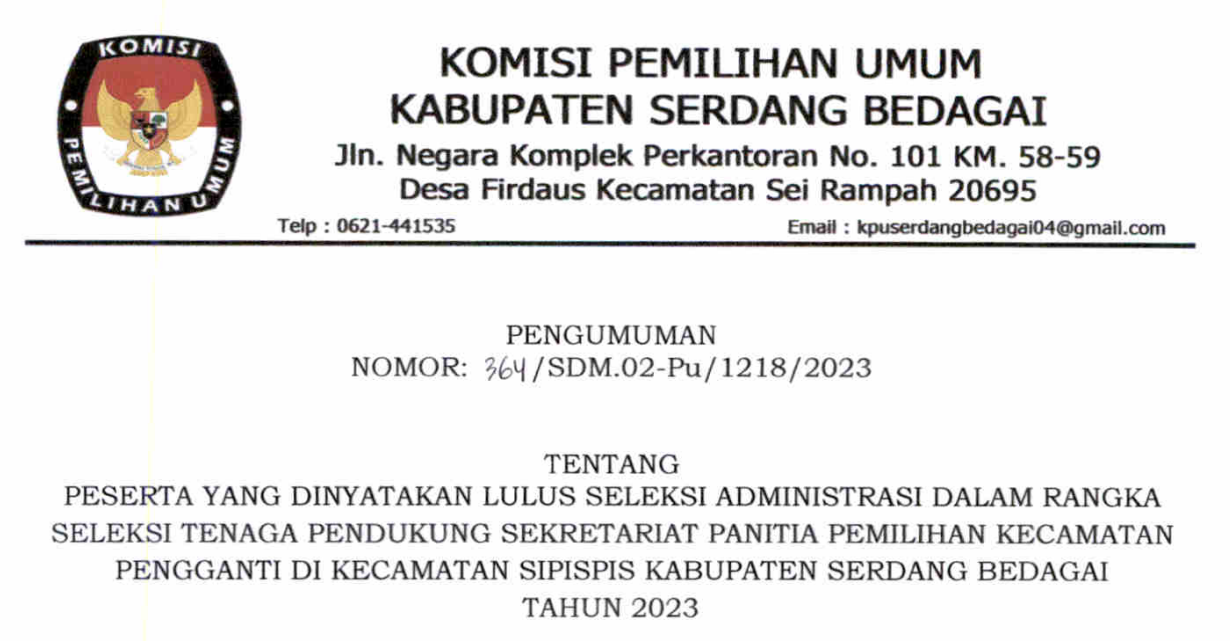 KOMISI
PEMILIHAN UMUM

KOMISI PEMILIHAN UMUM
KABUPATEN SERDANG BEDAGAI
Jln. Negara Komplek Perkantoran No. 101 KM. 58-59
Desa Firdaus Kecamatan Sei Rampah 20695

Telp : 0621-441535
Email : kpuserdangbedagai04@gmail.com

PENGUMUMAN
NOMOR: 364/SDM.02-Pu/1218/2023

TENTANG
PESERTA YANG DINYATAKAN LULUS SELEKSI ADMINISTRASI DALAM RANGKA SELEKSI TENAGA PENDUKUNG SEKRETARIAT PANITIA PEMILIHAN KECAMATAN PENGGANTI DI KECAMATAN SIPISPIS KABUPATEN SERDANG BEDAGAI TAHUN 2023